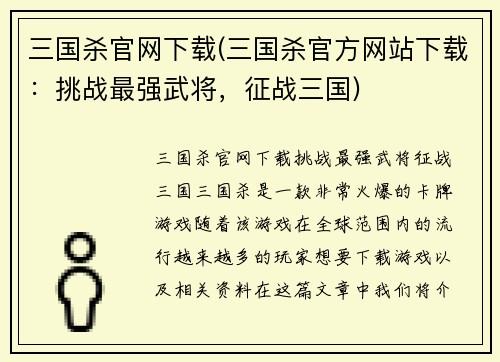 三国杀官网下载(三国杀官方网站下载：挑战最强武将，征战三国)

三国杀官网下载挑战最强武将征战三国三国杀是一款非常火爆的卡牌游戏随着该游戏在全球范围内的流行越来越多的玩家想要下载游戏以及相关资料在这篇文章中我们将介